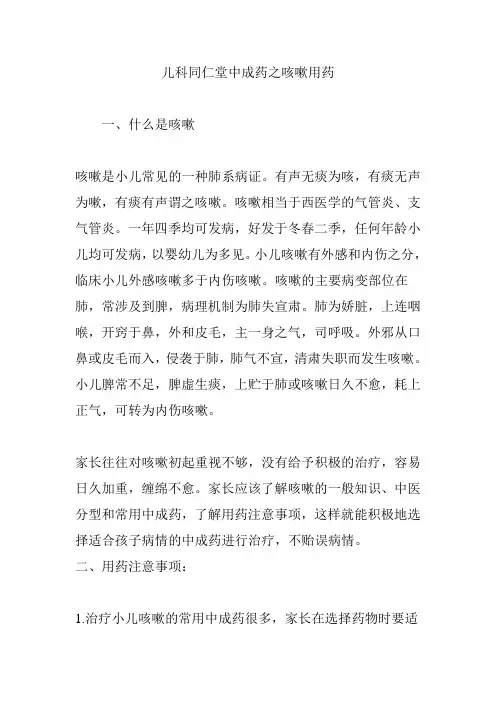 儿科同仁堂中成药之咳嗽用药

一、什么是咳嗽

咳嗽是小儿常见的一种肺系病证。有声无痰为咳，有痰无声为嗽，有痰有声谓之咳嗽。咳嗽相当于西医学的气管炎、支气管炎。一年四季均可发病，好发于冬春二季，任何年龄小儿均可发病，以婴幼儿为多见。小儿咳嗽有外感和内伤之分，临床小儿外感咳嗽多于内伤咳嗽。咳嗽的主要病变部位在肺，常涉及到脾，病理机制为肺失宣肃。肺为娇脏，上连咽喉，开窍于鼻，外和皮毛，主一身之气，司呼吸。外邪从口鼻或皮毛而入，侵袭于肺，肺气不宣，清肃失职而发生咳嗽。小儿脾常不足，脾虚生痰，上贮于肺或咳嗽日久不愈，耗上正气，可转为内伤咳嗽。

家长往往对咳嗽初起重视不够，没有给予积极的治疗，容易日久加重，缠绵不愈。家长应该了解咳嗽的一般知识、中医分型和常用中成药，了解用药注意事项，这样就能积极地选择适合孩子病情的中成药进行治疗，不贻误病情。
二、用药注意事项：

1.治疗小儿咳嗽的常用中成药很多，家长在选择药物时要适